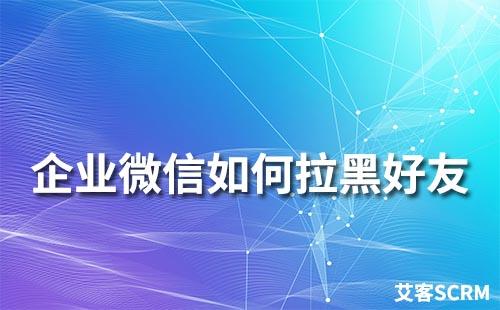 企业微信如何拉黑好友

艾客SCRM